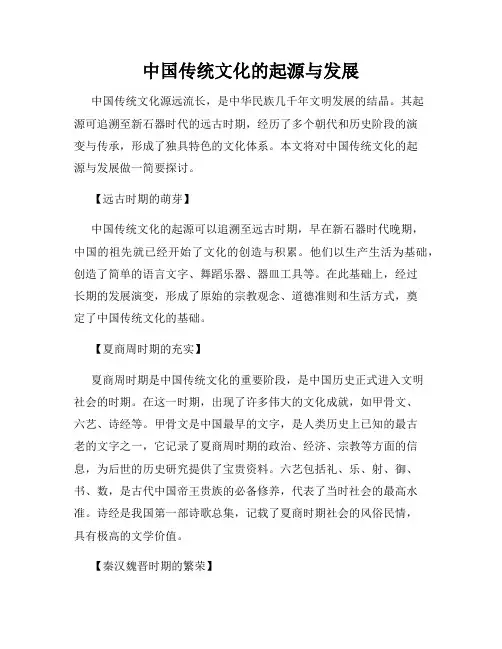 中国传统文化的起源与发展

中国传统文化源远流长，是中华民族几千年文明发展的结晶。其起源可追溯至新石器时代的远古时期，经历了多个朝代和历史阶段的演变与传承，形成了独具特色的文化体系。本文将对中国传统文化的起源与发展做一简要探讨。

【远古时期的萌芽】

中国传统文化的起源可以追溯至远古时期，早在新石器时代晚期，中国的祖先就已经开始了文化的创造与积累。他们以生产生活为基础，创造了简单的语言文字、舞蹈乐器、器皿工具等。在此基础上，经过长期的发展演变，形成了原始的宗教观念、道德准则和生活方式，奠定了中国传统文化的基础。

【夏商周时期的充实】

夏商周时期是中国传统文化的重要阶段，是中国历史正式进入文明社会的时期。在这一时期，出现了许多伟大的文化成就，如甲骨文、六艺、诗经等。甲骨文是中国最早的文字，是人类历史上已知的最古老的文字之一，它记录了夏商周时期的政治、经济、宗教等方面的信息，为后世的历史研究提供了宝贵资料。六艺包括礼、乐、射、御、书、数，是古代中国帝王贵族的必备修养，代表了当时社会的最高水准。诗经是我国第一部诗歌总集，记载了夏商时期社会的风俗民情，具有极高的文学价值。

【秦汉魏晋时期的繁荣】